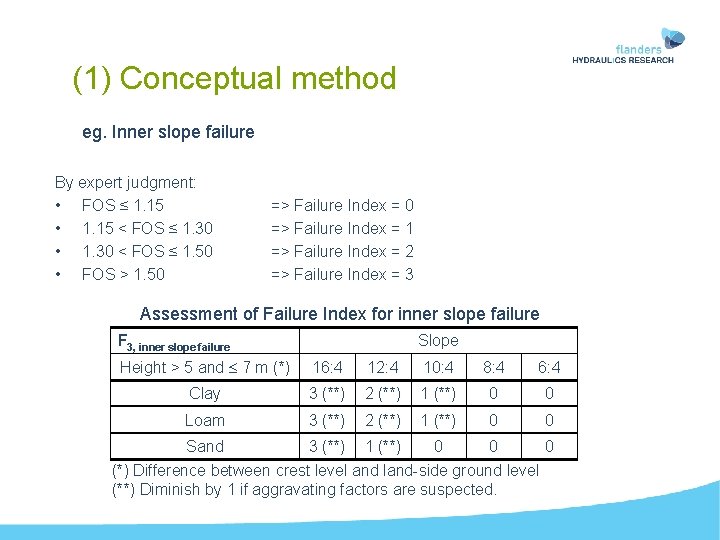 flanders
HYDRAULICS RESEARCH

(1) Conceptual method

eg. Inner slope failure

By expert judgment:
• FOS ≤ 1.15 => Failure Index = 0
• 1.15 < FOS ≤ 1.30 => Failure Index = 1
• 1.30 < FOS ≤ 1.50 => Failure Index = 2
• FOS > 1.50 => Failure Index = 3

Assessment of Failure Index for inner slope failure

| $F_{3, \text{inner slope failure}}$ | Slope | | | | |
|---|---|---|---|---|---|
| Height > 5 and ≤ 7 m (*) | 16:4 | 12:4 | 10:4 | 8:4 | 6:4 |
| Clay | 3 (**) | 2 (**) | 1 (**) | 0 | 0 |
| Loam | 3 (**) | 2 (**) | 1 (**) | 0 | 0 |
| Sand | 3 (**) | 1 (**) | 0 | 0 | 0 |

(*) Difference between crest level and land-side ground level
(**) Diminish by 1 if aggravating factors are suspected.